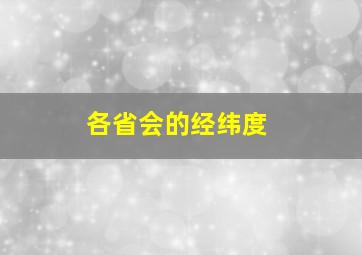 各省会的经纬度